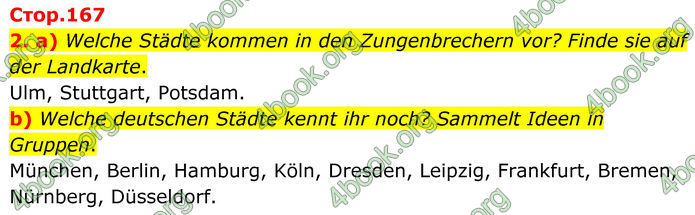 Стор.167

2. a) Welche Städte kommen in den Zungenbrechern vor? Finde sie auf der Landkarte.

Ulm, Stuttgart, Potsdam.

b) Welche deutschen Städte kennt ihr noch? Sammelt Ideen in Gruppen.

München, Berlin, Hamburg, Köln, Dresden, Leipzig, Frankfurt, Bremen, Nürnberg, Düsseldorf.

4book.org